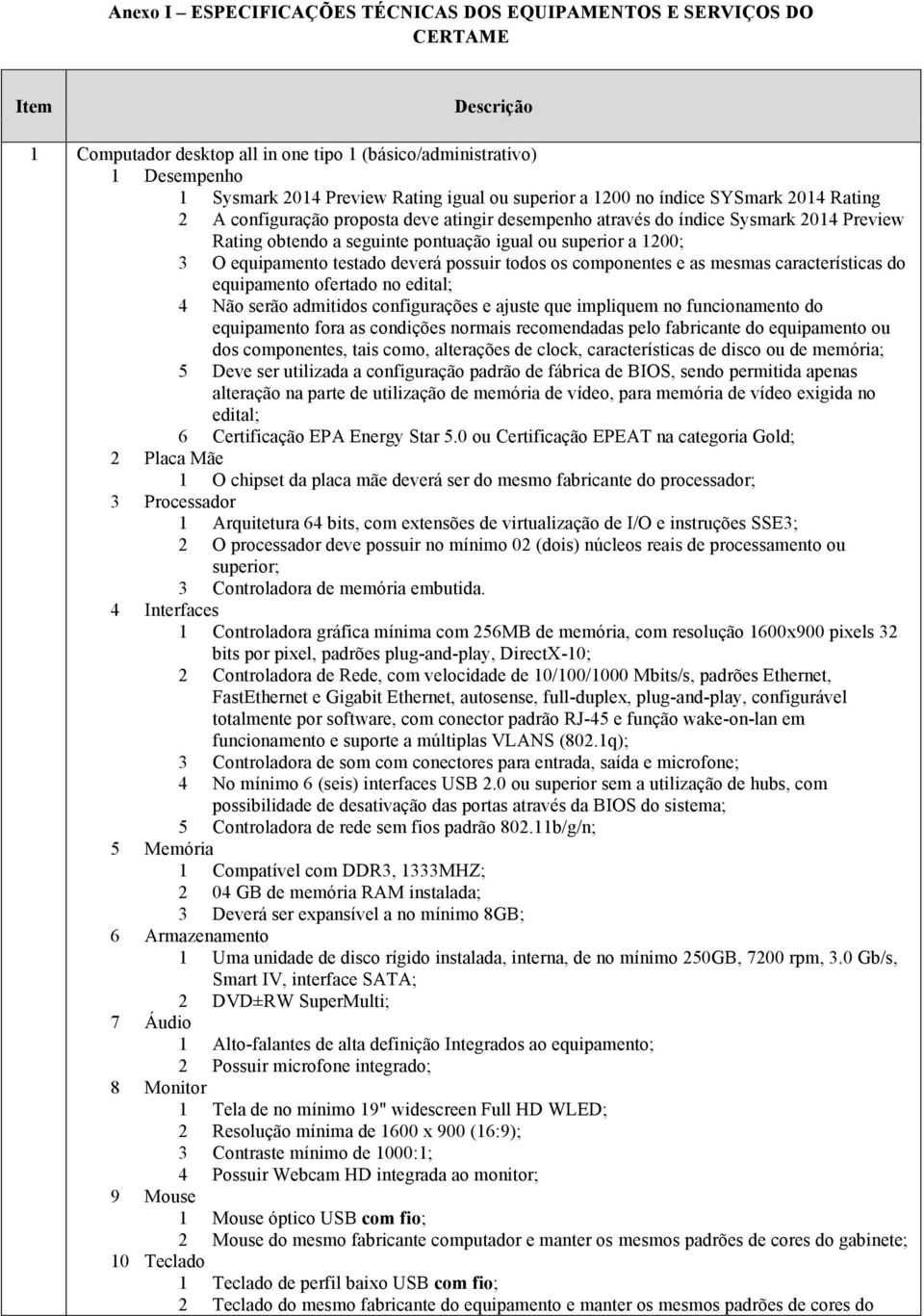 Anexo I – ESPECIFICAÇÕES TÉCNICAS DOS EQUIPAMENTOS E SERVIÇOS DO CERTAME

| Item | Descrição |
|---|---|
| 1 | Computador desktop all in one tipo 1 (básico/administrativo) |

1 Desempenho
1 Sysmark 2014 Preview Rating igual ou superior a 1200 no índice SYSmark 2014 Rating
2 A configuração proposta deve atingir desempenho através do índice Sysmark 2014 Preview Rating obtendo a seguinte pontuação igual ou superior a 1200;
3 O equipamento testado deverá possuir todos os componentes e as mesmas características do equipamento ofertado no edital;
4 Não serão admitidos configurações e ajuste que impliquem no funcionamento do equipamento fora as condições normais recomendadas pelo fabricante do equipamento ou dos componentes, tais como, alterações de clock, características de disco ou de memória;
5 Deve ser utilizada a configuração padrão de fábrica de BIOS, sendo permitida apenas alteração na parte de utilização de memória de vídeo, para memória de vídeo exigida no edital;
6 Certificação EPA Energy Star 5.0 ou Certificação EPEAT na categoria Gold;
2 Placa Mãe
1 O chipset da placa mãe deverá ser do mesmo fabricante do processador;
3 Processador
1 Arquitetura 64 bits, com extensões de virtualização de I/O e instruções SSE3;
2 O processador deve possuir no mínimo 02 (dois) núcleos reais de processamento ou superior;
3 Controladora de memória embutida.
4 Interfaces
1 Controladora gráfica mínima com 256MB de memória, com resolução 1600x900 pixels 32 bits por pixel, padrões plug-and-play, DirectX-10;
2 Controladora de Rede, com velocidade de 10/100/1000 Mbits/s, padrões Ethernet, FastEthernet e Gigabit Ethernet, autosense, full-duplex, plug-and-play, configurável totalmente por software, com conector padrão RJ-45 e função wake-on-lan em funcionamento e suporte a múltiplas VLANS (802.1q);
3 Controladora de som com conectores para entrada, saída e microfone;
4 No mínimo 6 (seis) interfaces USB 2.0 ou superior sem a utilização de hubs, com possibilidade de desativação das portas através da BIOS do sistema;
5 Controladora de rede sem fios padrão 802.11b/g/n;
5 Memória
1 Compatível com DDR3, 1333MHZ;
2 04 GB de memória RAM instalada;
3 Deverá ser expansível a no mínimo 8GB;
6 Armazenamento
1 Uma unidade de disco rígido instalada, interna, de no mínimo 250GB, 7200 rpm, 3.0 Gb/s, Smart IV, interface SATA;
2 DVD±RW SuperMulti;
7 Áudio
1 Alto-falantes de alta definição Integrados ao equipamento;
2 Possuir microfone integrado;
8 Monitor
1 Tela de no mínimo 19" widescreen Full HD WLED;
2 Resolução mínima de 1600 x 900 (16:9);
3 Contraste mínimo de 1000:1;
4 Possuir Webcam HD integrada ao monitor;
9 Mouse
1 Mouse óptico USB com fio;
2 Mouse do mesmo fabricante computador e manter os mesmos padrões de cores do gabinete;
10 Teclado
1 Teclado de perfil baixo USB com fio;
2 Teclado do mesmo fabricante do equipamento e manter os mesmos padrões de cores do